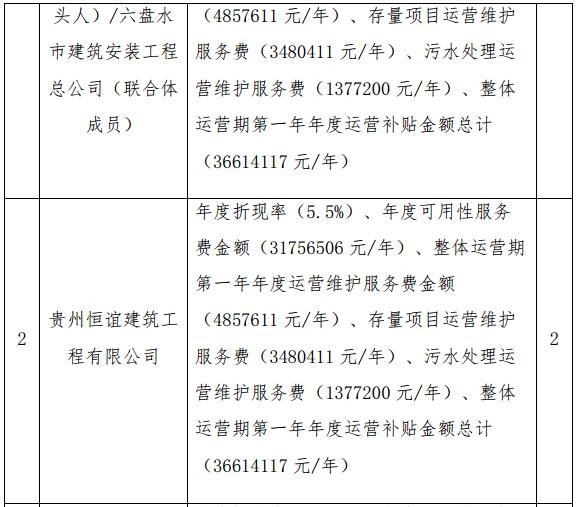 |  | 头人）/六盘水市建筑安装工程总公司（联合体成员） | （4857611元/年）、存量项目运营维护服务费（3480411元/年）、污水处理运营维护服务费（1377200元/年）、整体运营期第一年年度运营补贴金额总计（36614117元/年） |  |
|---|---|---|---|
| 2 | 贵州恒谊建筑工程有限公司 | 年度折现率（5.5%）、年度可用性服务费金额（31756506元/年）、整体运营期第一年年度运营维护服务费金额（4857611元/年）、存量项目运营维护服务费（3480411元/年）、污水处理运营维护服务费（1377200元/年）、整体运营期第一年年度运营补贴金额总计（36614117元/年） | 2 |